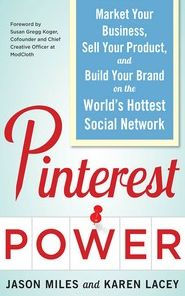 Foreword by Susan Gregg Koger, Cofounder and Chief Creative Officer at ModCloth

Market Your Business, Sell Your Product, and Build Your Brand on the World's Hottest Social Network

Pinterest

POWER

JASON MILES and KAREN LACEY